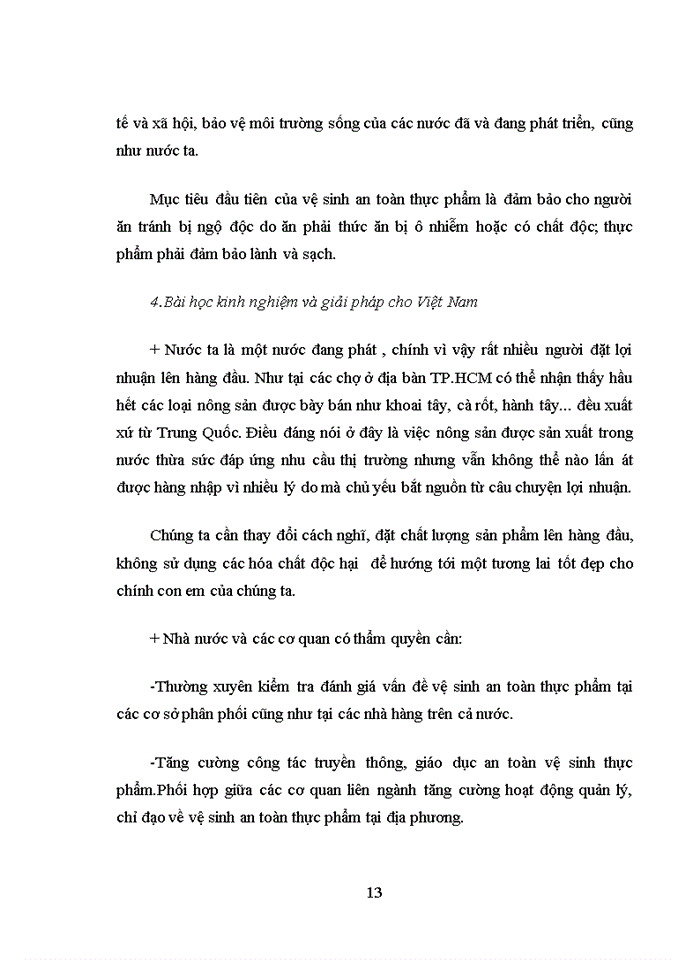 tế và xã hội, bảo vệ môi trường sống của các nước đã và đang phát triển, cũng như nước ta.

Mục tiêu đầu tiên của vệ sinh an toàn thực phẩm là đảm bảo cho người ăn tránh bị ngộ độc do ăn phải thức ăn bị ô nhiễm hoặc có chất độc; thực phẩm phải đảm bảo lành và sạch.

4.Bài học kinh nghiệm và giải pháp cho Việt Nam

+ Nước ta là một nước đang phát , chính vì vậy rất nhiều người đặt lợi nhuận lên hàng đầu. Như tại các chợ ở địa bàn TP.HCM có thể nhận thấy hầu hết các loại nông sản được bày bán như khoai tây, cà rốt, hành tây... đều xuất xứ từ Trung Quốc. Điều đáng nói ở đây là việc nông sản được sản xuất trong nước thừa sức đáp ứng nhu cầu thị trường nhưng vẫn không thể nào lấn át được hàng nhập vì nhiều lý do mà chủ yếu bắt nguồn từ câu chuyện lợi nhuận.

Chúng ta cần thay đổi cách nghĩ, đặt chất lượng sản phẩm lên hàng đầu, không sử dụng các hóa chất độc hại để hướng tới một tương lai tốt đẹp cho chính con em của chúng ta.

+ Nhà nước và các cơ quan có thẩm quyền cần:

-Thường xuyên kiểm tra đánh giá vấn đề vệ sinh an toàn thực phẩm tại các cơ sở phân phối cũng như tại các nhà hàng trên cả nước.

-Tăng cường công tác truyền thông, giáo dục an toàn vệ sinh thực phẩm.Phối hợp giữa các cơ quan liên ngành tăng cường hoạt động quản lý, chỉ đạo về vệ sinh an toàn thực phẩm tại địa phương.

13